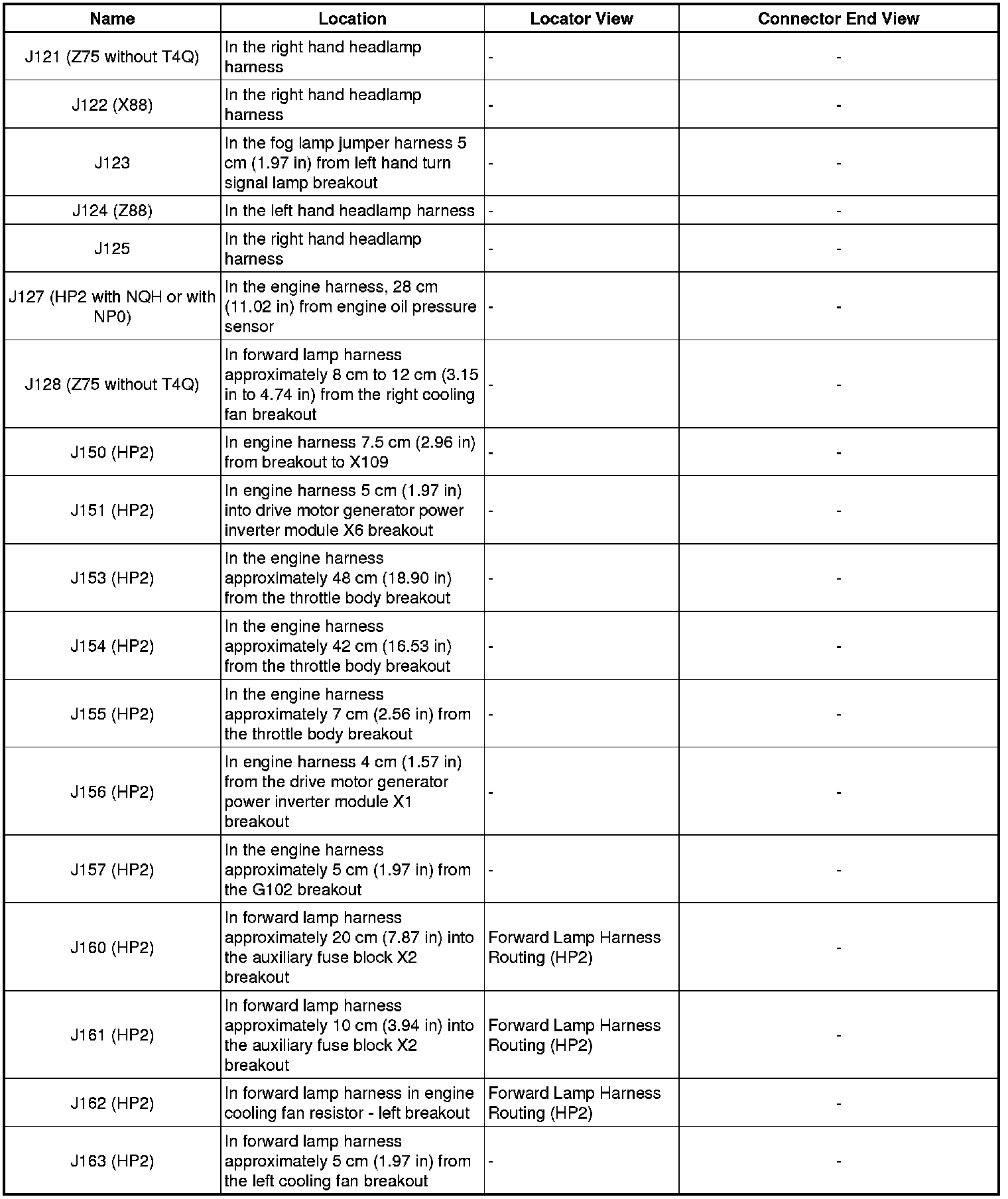 | Name | Location | Locator View | Connector End View |
|---|---|---|---|
| J121 (Z75 without T4Q) | In the right hand headlamp harness | - | - |
| J122 (X88) | In the right hand headlamp harness | - | - |
| J123 | In the fog lamp jumper harness 5 cm (1.97 in) from left hand turn signal lamp breakout | - | - |
| J124 (Z88) | In the left hand headlamp harness | - | - |
| J125 | In the right hand headlamp harness | - | - |
| J127 (HP2 with NQH or with NP0) | In the engine harness, 28 cm (11.02 in) from engine oil pressure sensor | - | - |
| J128 (Z75 without T4Q) | In forward lamp harness approximately 8 cm to 12 cm (3.15 in to 4.74 in) from the right cooling fan breakout | - | - |
| J150 (HP2) | In engine harness 7.5 cm (2.96 in) from breakout to X109 | - | - |
| J151 (HP2) | In engine harness 5 cm (1.97 in) into drive motor generator power inverter module X6 breakout | - | - |
| J153 (HP2) | In the engine harness approximately 48 cm (18.90 in) from the throttle body breakout | - | - |
| J154 (HP2) | In the engine harness approximately 42 cm (16.53 in) from the throttle body breakout | - | - |
| J155 (HP2) | In the engine harness approximately 7 cm (2.56 in) from the throttle body breakout | - | - |
| J156 (HP2) | In engine harness 4 cm (1.57 in) from the drive motor generator power inverter module X1 breakout | - | - |
| J157 (HP2) | In the engine harness approximately 5 cm (1.97 in) from the G102 breakout | - | - |
| J160 (HP2) | In forward lamp harness approximately 20 cm (7.87 in) into the auxiliary fuse block X2 breakout | Forward Lamp Harness Routing (HP2) | - |
| J161 (HP2) | In forward lamp harness approximately 10 cm (3.94 in) into the auxiliary fuse block X2 breakout | Forward Lamp Harness Routing (HP2) | - |
| J162 (HP2) | In forward lamp harness in engine cooling fan resistor - left breakout | Forward Lamp Harness Routing (HP2) | - |
| J163 (HP2) | In forward lamp harness approximately 5 cm (1.97 in) from the left cooling fan breakout | - | - |